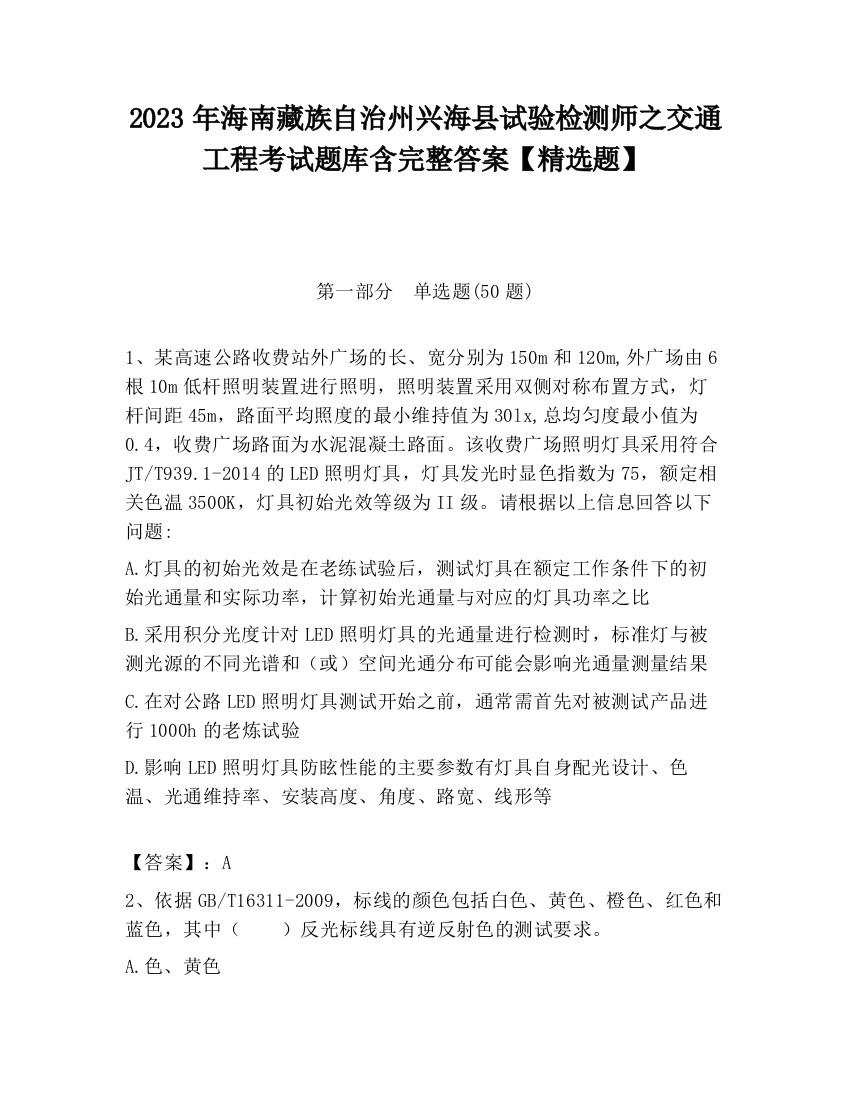 2023 年海南藏族自治州兴海县试验检测师之交通工程考试题库含完整答案【精选题】

第一部分 单选题(50 题)

1、某高速公路收费站外广场的长、宽分别为 150m 和 120m,外广场由 6 根 10m 低杆照明装置进行照明，照明装置采用双侧对称布置方式，灯杆间距 45m，路面平均照度的最小维持值为 30lx,总均匀度最小值为 0.4，收费广场路面为水泥混凝土路面。该收费广场照明灯具采用符合 JT/T939.1-2014 的 LED 照明灯具，灯具发光时显色指数为 75，额定相关色温 3500K，灯具初始光效等级为 II 级。请根据以上信息回答以下问题:

A.灯具的初始光效是在老练试验后，测试灯具在额定工作条件下的初始光通量和实际功率，计算初始光通量与对应的灯具功率之比

B.采用积分光度计对 LED 照明灯具的光通量进行检测时，标准灯与被测光源的不同光谱和（或）空间光通分布可能会影响光通量测量结果

C.在对公路 LED 照明灯具测试开始之前，通常需首先对被测试产品进行 1000h 的老炼试验

D.影响 LED 照明灯具防眩性能的主要参数有灯具自身配光设计、色温、光通维持率、安装高度、角度、路宽、线形等

【答案】：A

2、依据 GB/T16311-2009，标线的颜色包括白色、黄色、橙色、红色和蓝色，其中（ ）反光标线具有逆反射色的测试要求。

A.色、黄色